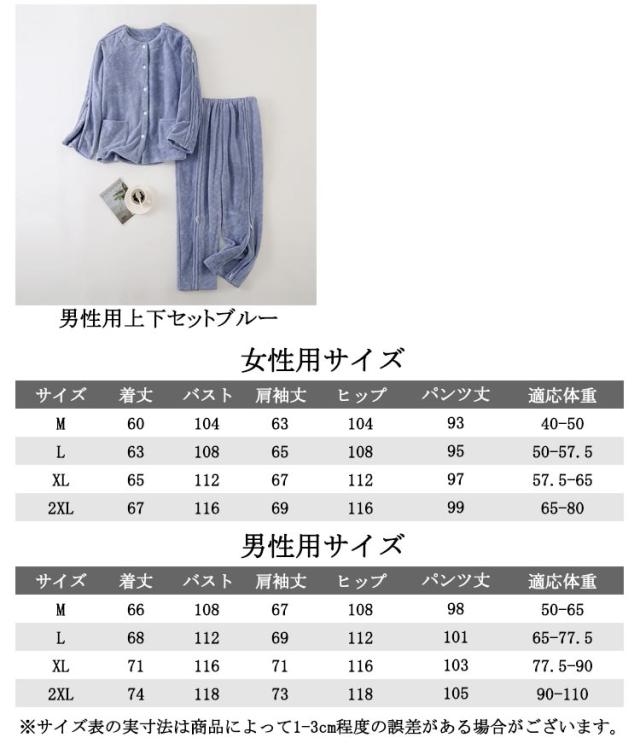 男性用上下セットブルー

女性用サイズ

| サイズ | 着丈 | バスト | 肩袖丈 | ヒップ | パンツ丈 | 適応体重 |
|---|---|---|---|---|---|---|
| M | 60 | 104 | 63 | 104 | 93 | 40-50 |
| L | 63 | 108 | 65 | 108 | 95 | 50-57.5 |
| XL | 65 | 112 | 67 | 112 | 97 | 57.5-65 |
| 2XL | 67 | 116 | 69 | 116 | 99 | 65-80 |

男性用サイズ

| サイズ | 着丈 | バスト | 肩袖丈 | ヒップ | パンツ丈 | 適応体重 |
|---|---|---|---|---|---|---|
| M | 66 | 108 | 67 | 108 | 98 | 50-65 |
| L | 68 | 112 | 69 | 112 | 101 | 65-77.5 |
| XL | 71 | 116 | 71 | 116 | 103 | 77.5-90 |
| 2XL | 74 | 118 | 73 | 118 | 105 | 90-110 |

※サイズ表の実寸法は商品によって1-3cm程度の誤差がある場合がございます。